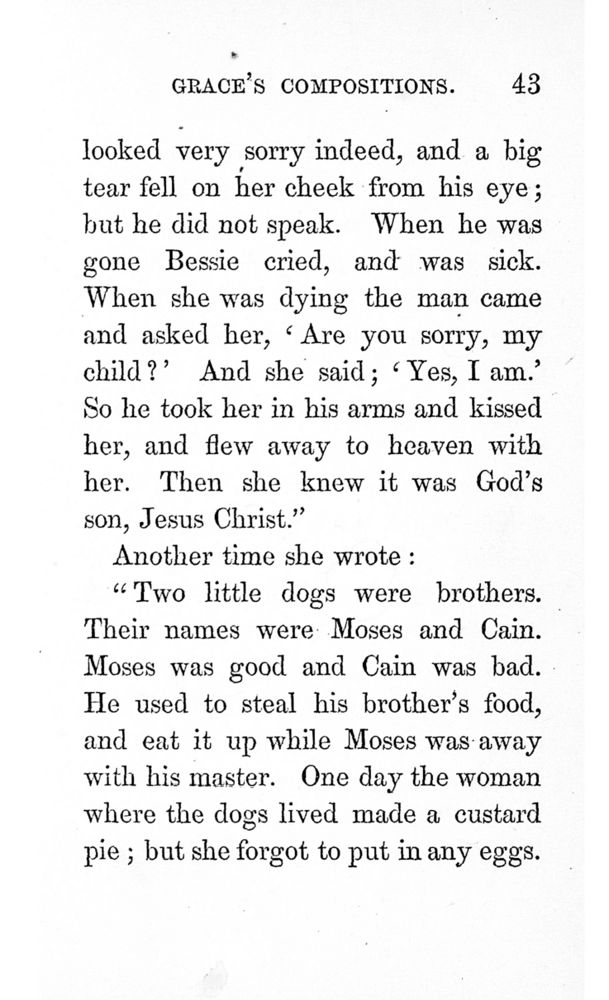 GRACE'S COMPOSITIONS. 43

looked very sorry indeed, and a big tear fell on her cheek from his eye; but he did not speak. When he was gone Bessie cried, and was sick. When she was dying the man came and asked her, 'Are you sorry, my child?' And she said; 'Yes, I am.' So he took her in his arms and kissed her, and flew away to heaven with her. Then she knew it was God's son, Jesus Christ."

Another time she wrote:

"Two little dogs were brothers. Their names were Moses and Cain. Moses was good and Cain was bad. He used to steal his brother's food, and eat it up while Moses was away with his master. One day the woman where the dogs lived made a custard pie; but she forgot to put in any eggs.